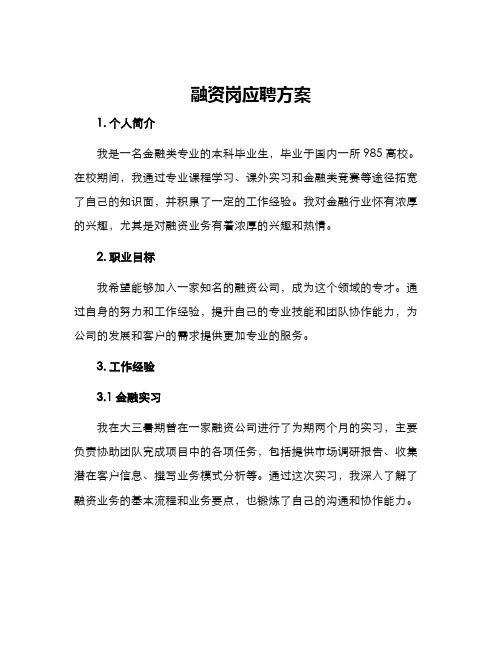 融资岗应聘方案

1. 个人简介

我是一名金融类专业的本科毕业生，毕业于国内一所 985 高校。在校期间，我通过专业课程学习、课外实习和金融类竞赛等途径拓宽了自己的知识面，并积累了一定的工作经验。我对金融行业怀有浓厚的兴趣，尤其是对融资业务有着浓厚的兴趣和热情。

2. 职业目标

我希望能够加入一家知名的融资公司，成为这个领域的专才。通过自身的努力和工作经验，提升自己的专业技能和团队协作能力，为公司的发展和客户的需求提供更加专业的服务。

3. 工作经验

3.1 金融实习

我在大三暑期曾在一家融资公司进行了为期两个月的实习，主要负责协助团队完成项目中的各项任务，包括提供市场调研报告、收集潜在客户信息、撰写业务模式分析等。通过这次实习，我深入了解了融资业务的基本流程和业务要点，也锻炼了自己的沟通和协作能力。